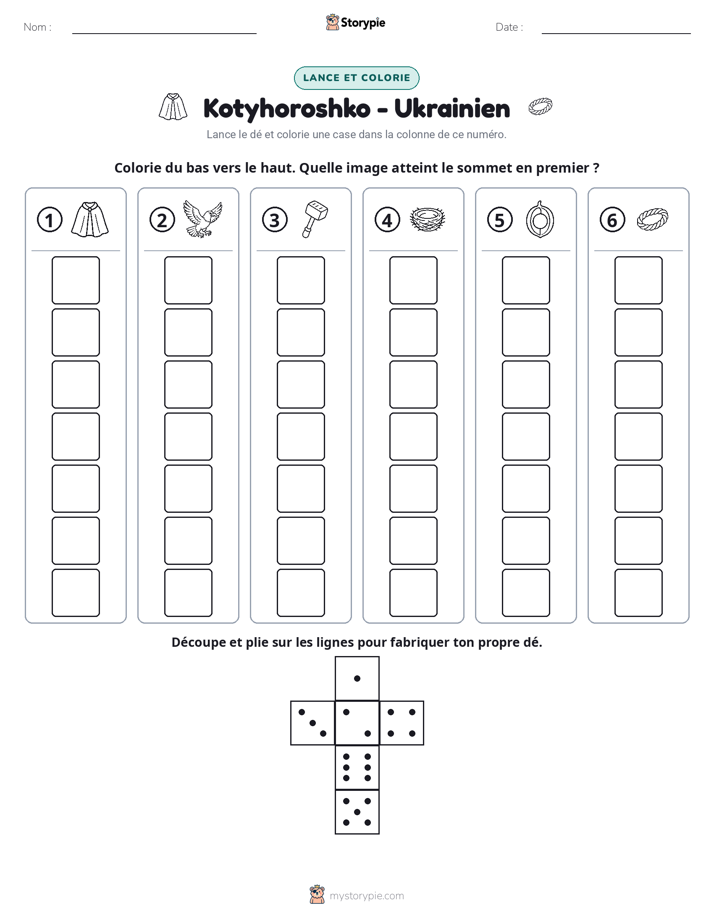 Nom : ____ Storypie Date : ____

LANCE ET COLORIE

Kotyhoroshko - Ukrainien

Lance le dé et colorie une case dans la colonne de ce numéro.

Colorie du bas vers le haut. Quelle image atteint le sommet en premier ?

1

2

3

4

5

6

Découpe et plie sur les lignes pour fabriquer ton propre dé.

mystorypie.com